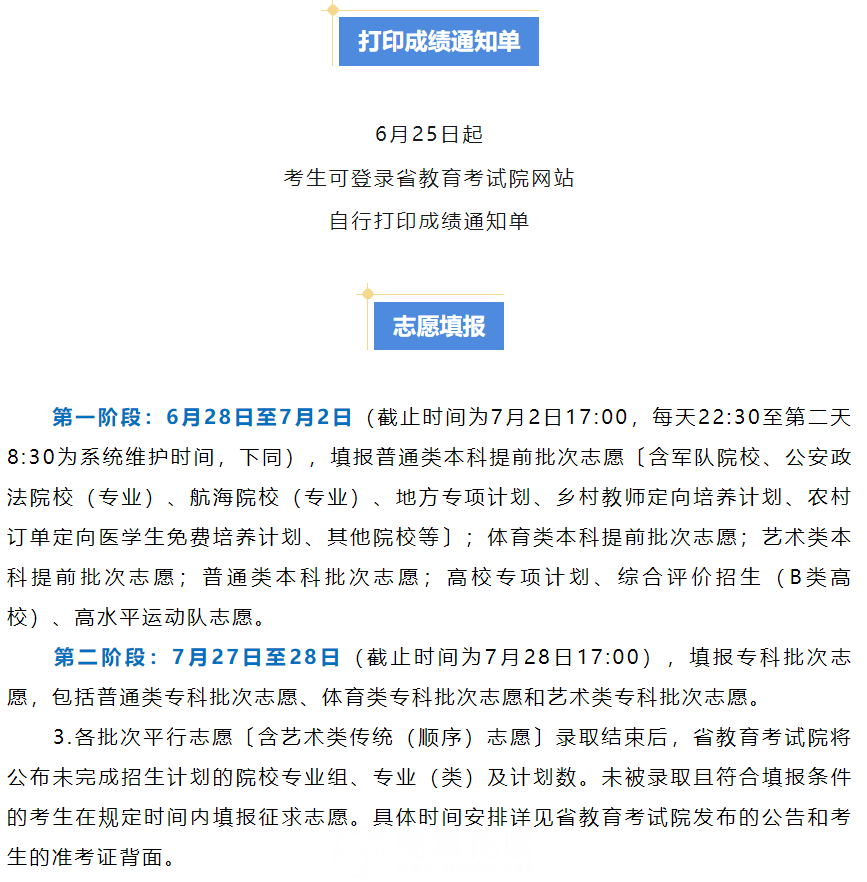 打印成绩通知单

6月25日起
考生可登录省教育考试院网站
自行打印成绩通知单

志愿填报

第一阶段：6月28日至7月2日（截止时间为7月2日17:00，每天22:30至第二天8:30为系统维护时间，下同），填报普通类本科提前批次志愿〔含军队院校、公安政法院校（专业）、航海院校（专业）、地方专项计划、乡村教师定向培养计划、农村订单定向医学生免费培养计划、其他院校等〕；体育类本科提前批次志愿；艺术类本科提前批次志愿；普通类本科批次志愿；高校专项计划、综合评价招生（B类高校）、高水平运动队志愿。

第二阶段：7月27日至28日（截止时间为7月28日17:00），填报专科批次志愿，包括普通类专科批次志愿、体育类专科批次志愿和艺术类专科批次志愿。

3.各批次平行志愿〔含艺术类传统（顺序）志愿〕录取结束后，省教育考试院将公布未完成招生计划的院校专业组、专业（类）及计划数。未被录取且符合填报条件的考生在规定时间内填报征求志愿。具体时间安排详见省教育考试院发布的公告和考生的准考证背面。